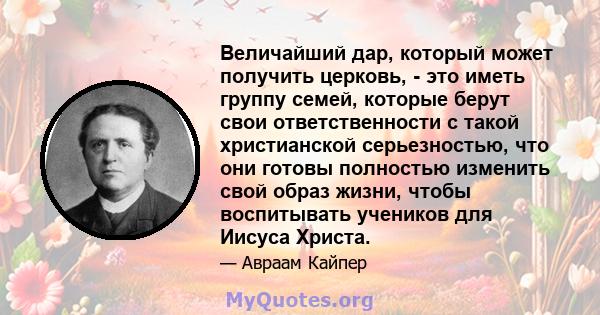 Величайший дар, который может получить церковь, - это иметь группу семей, которые берут свои ответственности с такой христианской серьезностью, что они готовы полностью изменить свой образ жизни, чтобы воспитывать учеников для Иисуса Христа.

— Авраам Кайпер

MyQuotes.org